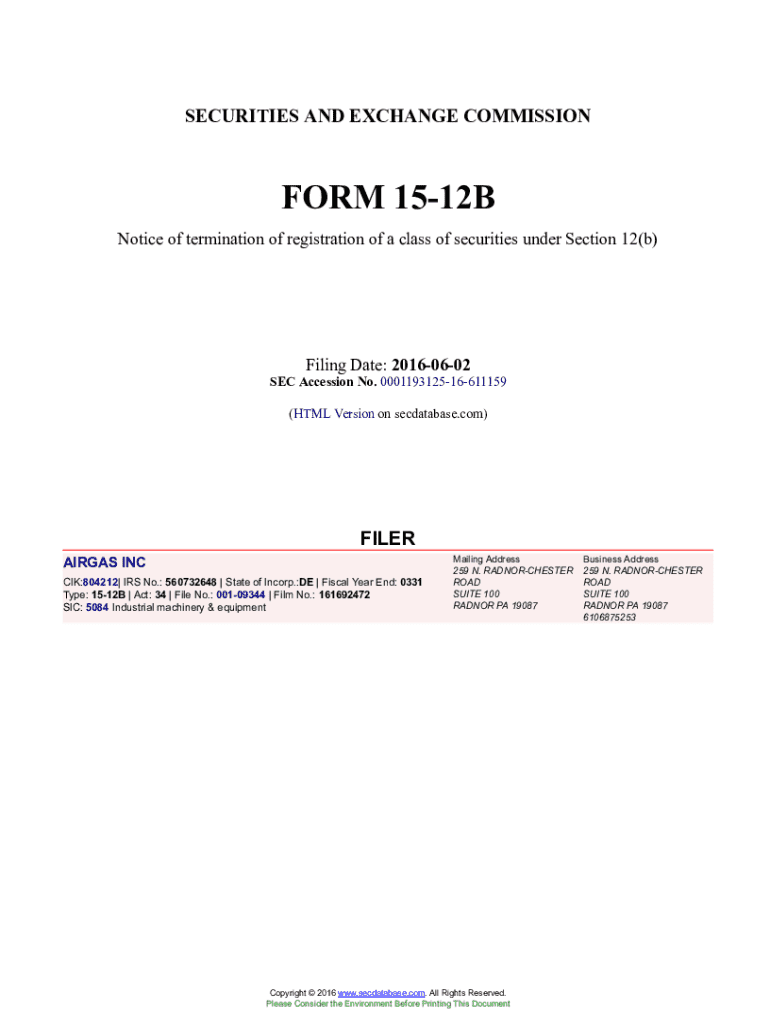 SECURITIES AND EXCHANGE COMMISSION

FORM 15-12B

Notice of termination of registration of a class of securities under Section 12(b)

Filing Date: 2016-06-02
SEC Accession No. 0001193125-16-611159

(HTML Version on secdatabase.com)

FILER

AIRGAS INC

CIK:804212| IRS No.: 560732648 | State of Incorp.:DE | Fiscal Year End: 0331
Type: 15-12B | Act: 34 | File No.: 001-09344 | Film No.: 161692472
SIC: 5084 Industrial machinery & equipment

Mailing Address
259 N. RADNOR-CHESTER ROAD
SUITE 100
RADNOR PA 19087

Business Address
259 N. RADNOR-CHESTER ROAD
SUITE 100
RADNOR PA 19087
6106875253

Copyright © 2016 www.secdatabase.com. All Rights Reserved.
Please Consider the Environment Before Printing This Document